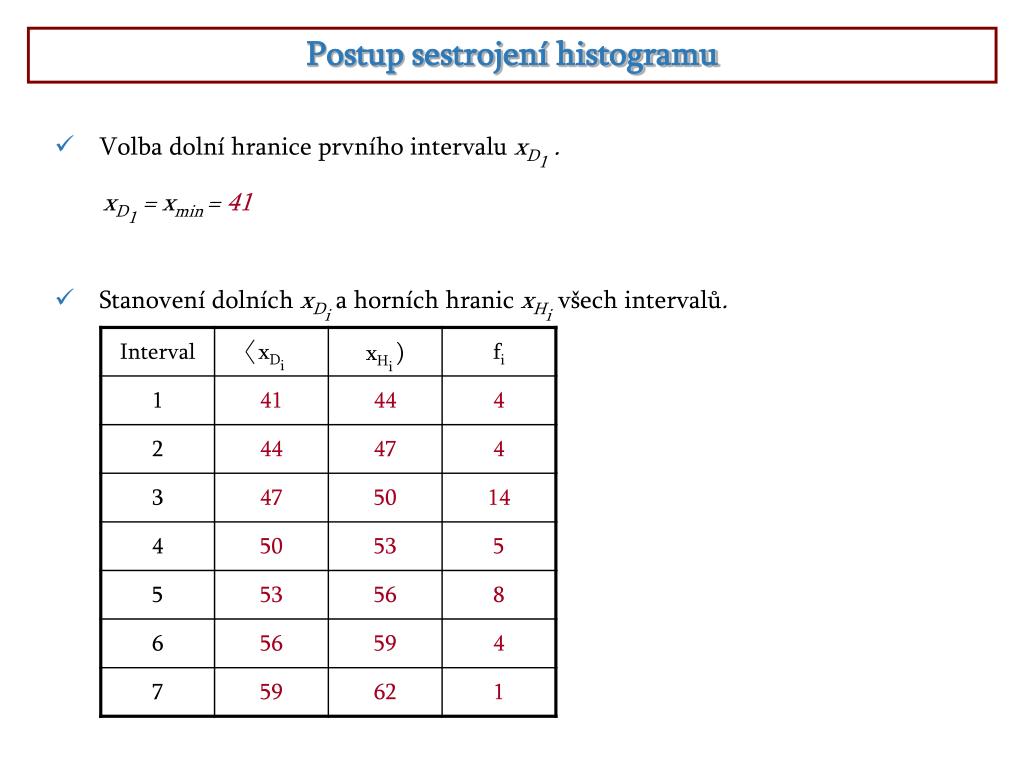 Postup sestrojení histogramu

✓ Volba dolní hranice prvního intervalu $x_{D_1}$ .

$x_{D_1} = x_{min} = 41$

✓ Stanovení dolních $x_{D_i}$ a horních hranic $x_{H_i}$ všech intervalů.

| Interval | $\langle x_{D_i}$ | $x_{H_i})$ | $f_i$ |
|---|---|---|---|
| 1 | 41 | 44 | 4 |
| 2 | 44 | 47 | 4 |
| 3 | 47 | 50 | 14 |
| 4 | 50 | 53 | 5 |
| 5 | 53 | 56 | 8 |
| 6 | 56 | 59 | 4 |
| 7 | 59 | 62 | 1 |